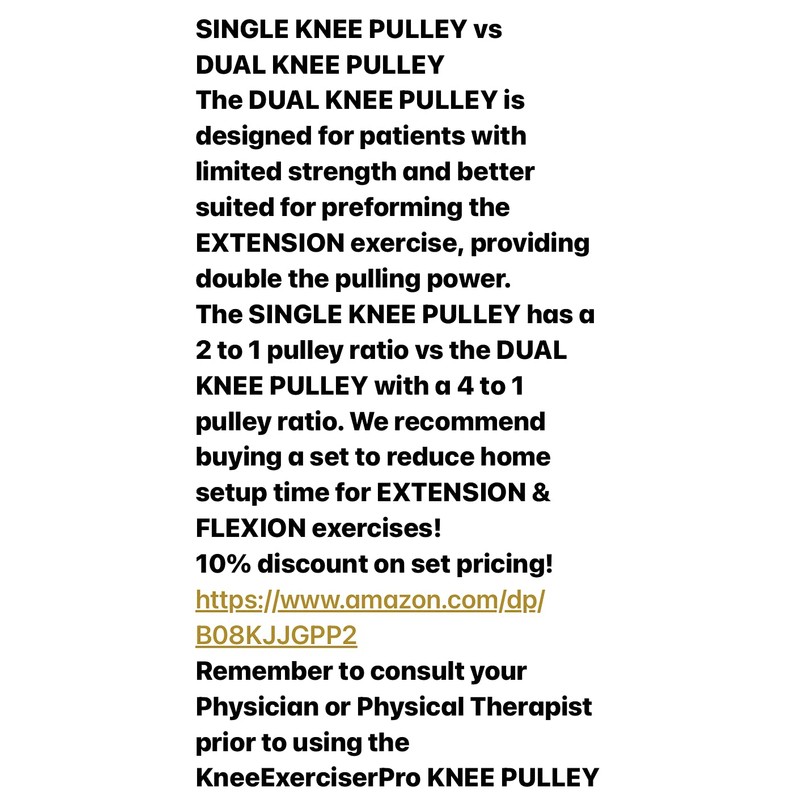 SINGLE KNEE PULLEY vs DUAL KNEE PULLEY
The DUAL KNEE PULLEY is designed for patients with limited strength and better suited for preforming the EXTENSION exercise, providing double the pulling power.
The SINGLE KNEE PULLEY has a 2 to 1 pulley ratio vs the DUAL KNEE PULLEY with a 4 to 1 pulley ratio. We recommend buying a set to reduce home setup time for EXTENSION & FLEXION exercises!
10% discount on set pricing!
https://www.amazon.com/dp/B08KJJGPP2
Remember to consult your Physician or Physical Therapist prior to using the KneeExerciserPro KNEE PULLEY